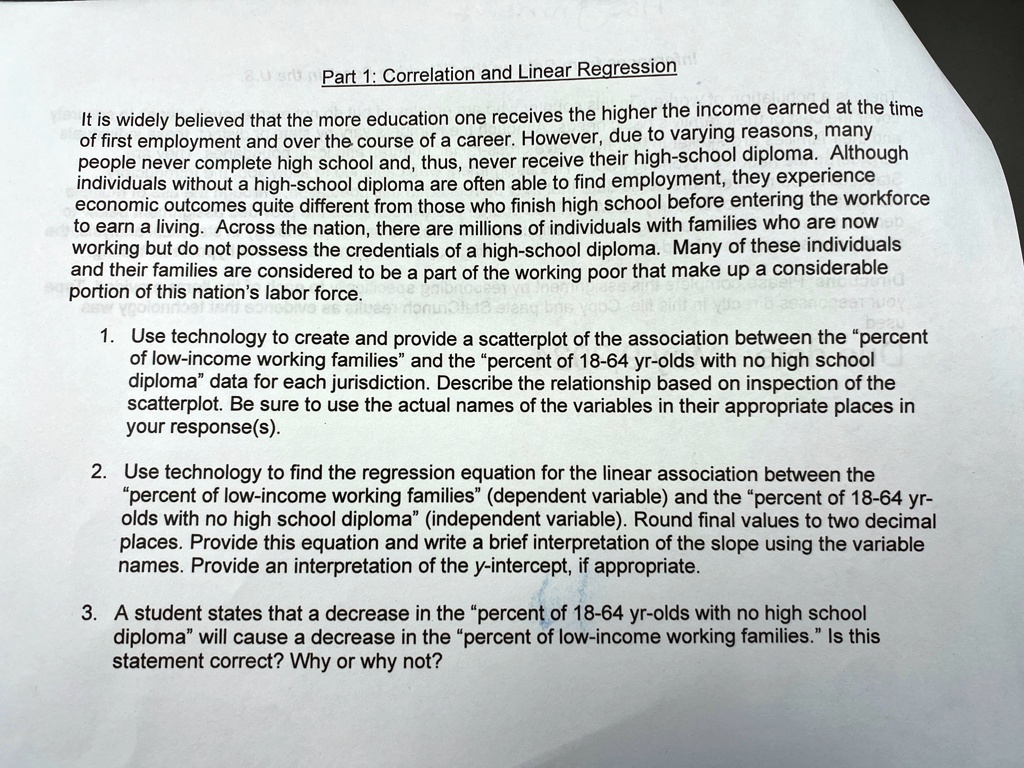 Part 1: Correlation and Linear Regression

It is widely believed that the more education one receives the higher the income earned at the time of first employment and over the course of a career. However, due to varying reasons, many people never complete high school and, thus, never receive their high-school diploma. Although individuals without a high-school diploma are often able to find employment, they experience economic outcomes quite different from those who finish high school before entering the workforce to earn a living. Across the nation, there are millions of individuals with families who are now working but do not possess the credentials of a high-school diploma. Many of these individuals and their families are considered to be a part of the working poor that make up a considerable portion of this nation's labor force.

1. Use technology to create and provide a scatterplot of the association between the "percent of low-income working families" and the "percent of 18-64 yr-olds with no high school diploma" data for each jurisdiction. Describe the relationship based on inspection of the scatterplot. Be sure to use the actual names of the variables in their appropriate places in your response(s).

2. Use technology to find the regression equation for the linear association between the "percent of low-income working families" (dependent variable) and the "percent of 18-64 yr-olds with no high school diploma" (independent variable). Round final values to two decimal places. Provide this equation and write a brief interpretation of the slope using the variable names. Provide an interpretation of the y-intercept, if appropriate.

3. A student states that a decrease in the "percent of 18-64 yr-olds with no high school diploma" will cause a decrease in the "percent of low-income working families." Is this statement correct? Why or why not?